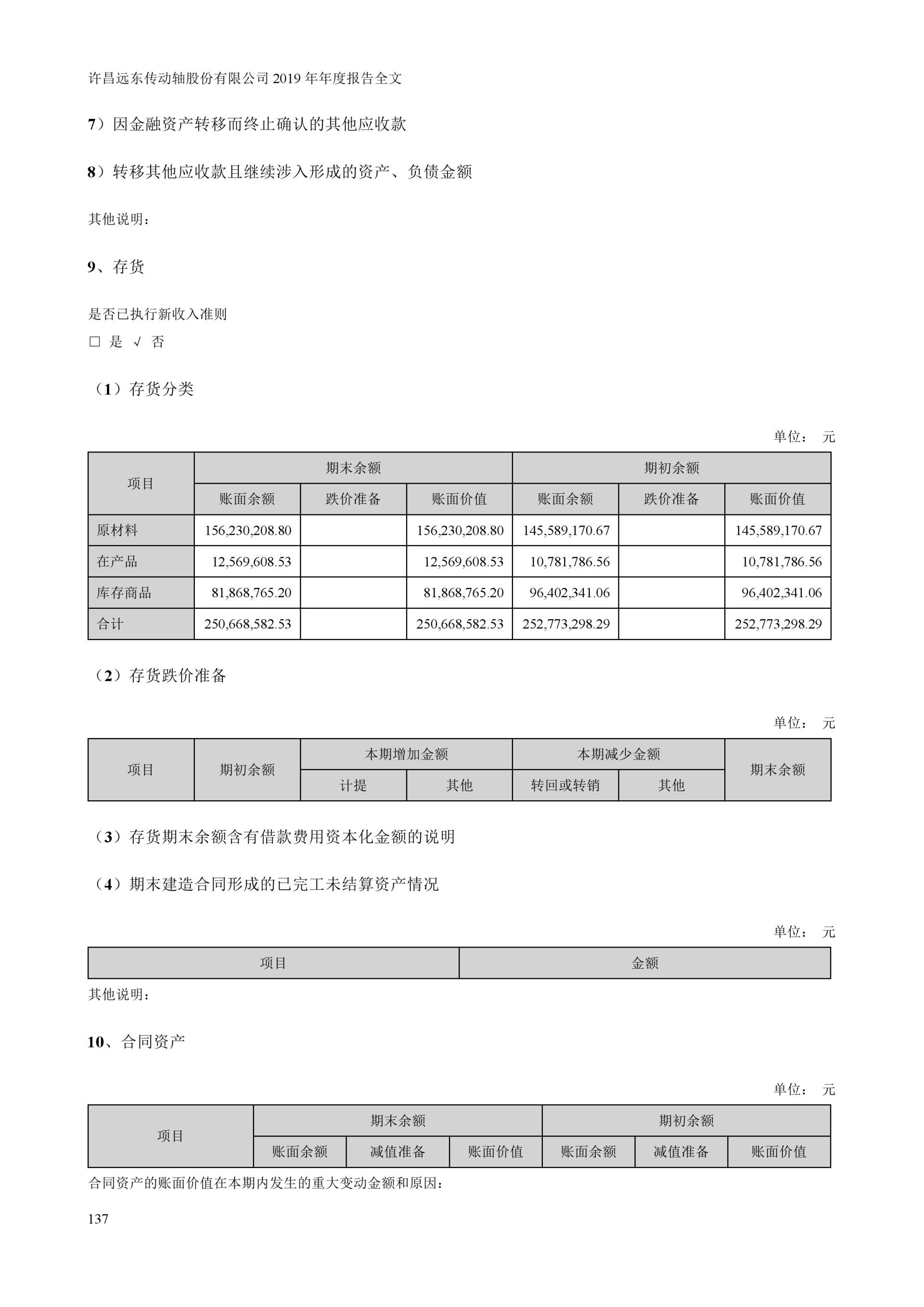 许昌远东传动轴股份有限公司 2019 年年度报告全文

7）因金融资产转移而终止确认的其他应收款

8）转移其他应收款且继续涉入形成的资产、负债金额

其他说明：

9、存货

是否已执行新收入准则
□ 是 √ 否

（1）存货分类

单位： 元

| 项目 | 期末余额 | | | 期初余额 | | |
|---|---|---|---|---|---|---|
| | 账面余额 | 跌价准备 | 账面价值 | 账面余额 | 跌价准备 | 账面价值 |
| 原材料 | 156,230,208.80 | | 156,230,208.80 | 145,589,170.67 | | 145,589,170.67 |
| 在产品 | 12,569,608.53 | | 12,569,608.53 | 10,781,786.56 | | 10,781,786.56 |
| 库存商品 | 81,868,765.20 | | 81,868,765.20 | 96,402,341.06 | | 96,402,341.06 |
| 合计 | 250,668,582.53 | | 250,668,582.53 | 252,773,298.29 | | 252,773,298.29 |

（2）存货跌价准备

单位： 元

| 项目 | 期初余额 | 本期增加金额 | | 本期减少金额 | | 期末余额 |
|---|---|---|---|---|---|---|
| | | 计提 | 其他 | 转回或转销 | 其他 | |

（3）存货期末余额含有借款费用资本化金额的说明

（4）期末建造合同形成的已完工未结算资产情况

单位： 元

| 项目 | 金额 |
|---|---|

其他说明：

10、合同资产

单位： 元

| 项目 | 期末余额 | | | 期初余额 | | |
|---|---|---|---|---|---|---|
| | 账面余额 | 减值准备 | 账面价值 | 账面余额 | 减值准备 | 账面价值 |

合同资产的账面价值在本期内发生的重大变动金额和原因：

137